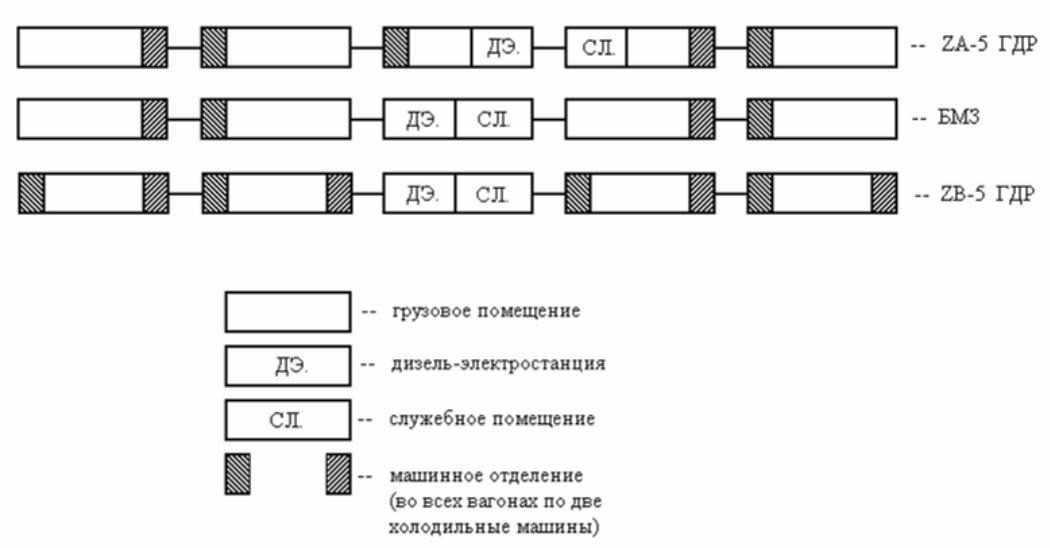 ДЭ. СЛ. -- ZA-5 ГДР

ДЭ. СЛ. -- БМЗ

ДЭ. СЛ. -- ZB-5 ГДР

-- грузовое помещение

ДЭ. -- дизель-электростанция

СЛ. -- служебное помещение

-- машинное отделение (во всех вагонах по две холодильные машины)